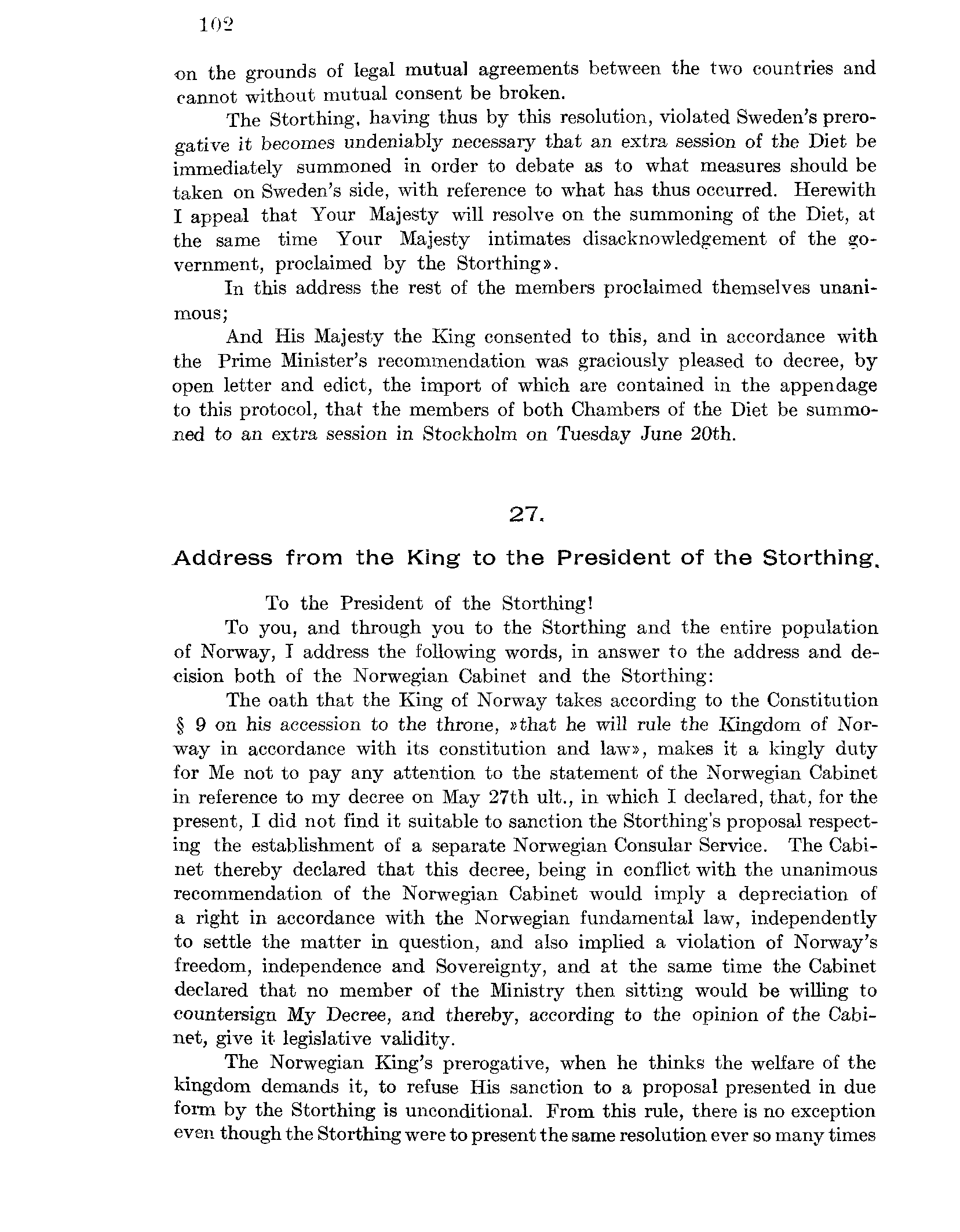 102

on the grounds of legal mutual agreements between the two countries and cannot without mutual consent be broken.

The Storthing, having thus by this resolution, violated Sweden's prerogative it becomes undeniably necessary that an extra session of the Diet be immediately summoned in order to debate as to what measures should be taken on Sweden's side, with reference to what has thus occurred. Herewith I appeal that Your Majesty will resolve on the summoning of the Diet, at the same time Your Majesty intimates disacknowledgement of the government, proclaimed by the Storthing».

In this address the rest of the members proclaimed themselves unanimous;

And His Majesty the King consented to this, and in accordance with the Prime Minister's recommendation was graciously pleased to decree, by open letter and edict, the import of which are contained in the appendage to this protocol, that the members of both Chambers of the Diet be summoned to an extra session in Stockholm on Tuesday June 20th.

27.

Address from the King to the President of the Storthing.

To the President of the Storthing!

To you, and through you to the Storthing and the entire population of Norway, I address the following words, in answer to the address and decision both of the Norwegian Cabinet and the Storthing:

The oath that the King of Norway takes according to the Constitution § 9 on his accession to the throne, »that he will rule the Kingdom of Norway in accordance with its constitution and law», makes it a kingly duty for Me not to pay any attention to the statement of the Norwegian Cabinet in reference to my decree on May 27th ult., in which I declared, that, for the present, I did not find it suitable to sanction the Storthing's proposal respecting the establishment of a separate Norwegian Consular Service. The Cabinet thereby declared that this decree, being in conflict with the unanimous recommendation of the Norwegian Cabinet would imply a depreciation of a right in accordance with the Norwegian fundamental law, independently to settle the matter in question, and also implied a violation of Norway's freedom, independence and Sovereignty, and at the same time the Cabinet declared that no member of the Ministry then sitting would be willing to countersign My Decree, and thereby, according to the opinion of the Cabinet, give it legislative validity.

The Norwegian King's prerogative, when he thinks the welfare of the kingdom demands it, to refuse His sanction to a proposal presented in due form by the Storthing is unconditional. From this rule, there is no exception even though the Storthing were to present the same resolution ever so many times